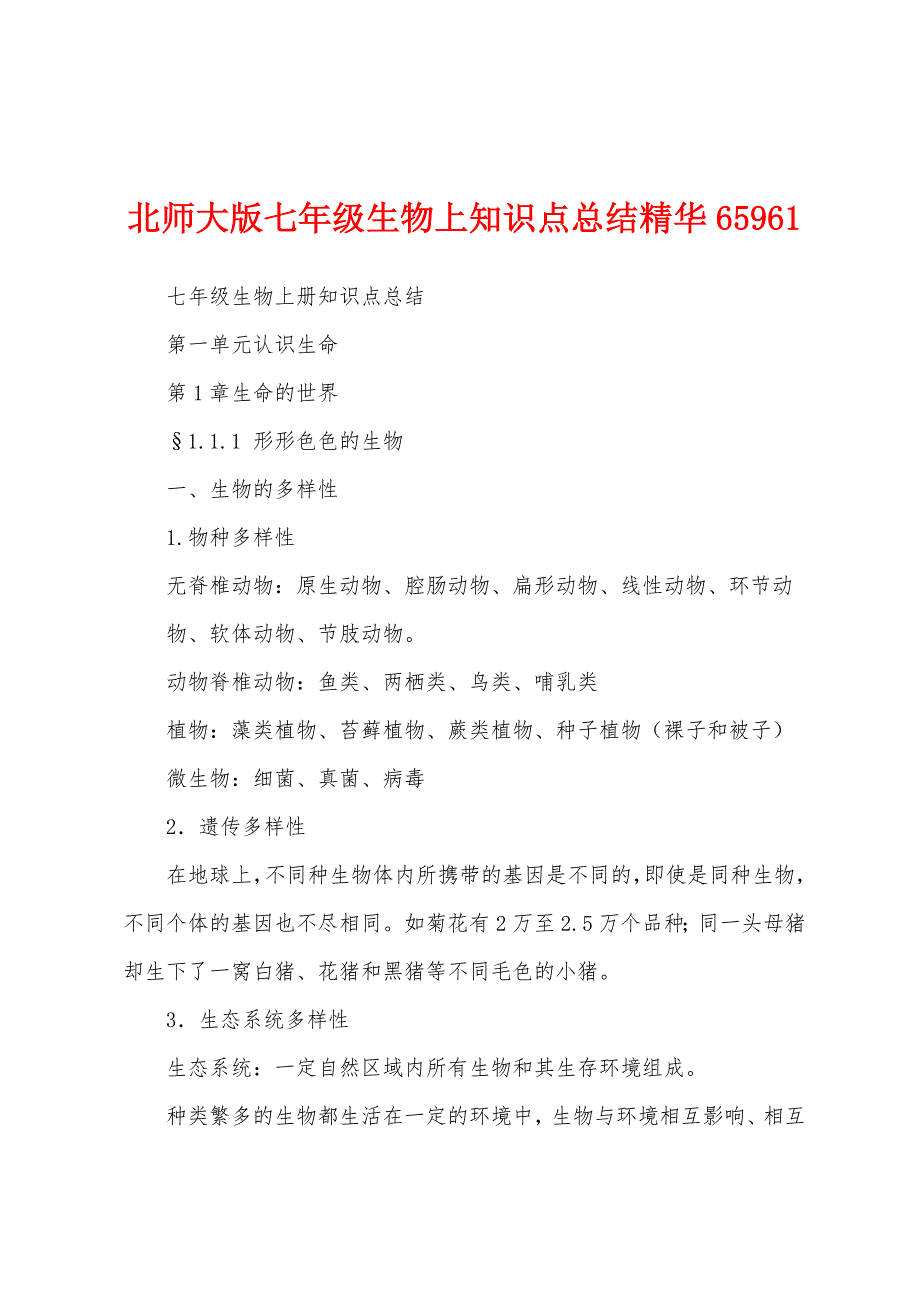 北师大版七年级生物上知识点总结精华65961

七年级生物上册知识点总结

第一单元认识生命

第1章生命的世界

§1.1.1 形形色色的生物

一、生物的多样性

1.物种多样性

无脊椎动物：原生动物、腔肠动物、扁形动物、线性动物、环节动物、软体动物、节肢动物。

动物脊椎动物：鱼类、两栖类、鸟类、哺乳类

植物：藻类植物、苔藓植物、蕨类植物、种子植物（裸子和被子）

微生物：细菌、真菌、病毒

2．遗传多样性

在地球上,不同种生物体内所携带的基因是不同的,即使是同种生物,不同个体的基因也不尽相同。如菊花有2万至2.5万个品种;同一头母猪却生下了一窝白猪、花猪和黑猪等不同毛色的小猪。

3．生态系统多样性

生态系统：一定自然区域内所有生物和其生存环境组成。

种类繁多的生物都生活在一定的环境中，生物与环境相互影响、相互